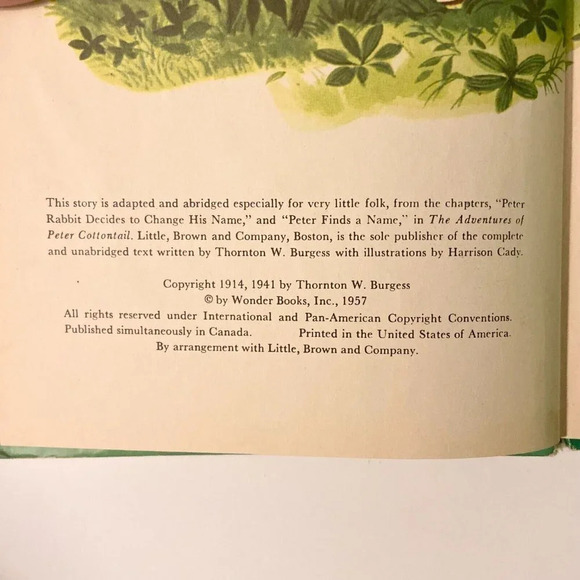 This story is adapted and abridged especially for very little folk, from the chapters, "Peter Rabbit Decides to Change His Name," and "Peter Finds a Name," in The Adventures of Peter Cottontail. Little, Brown and Company, Boston, is the sole publisher of the complete and unabridged text written by Thornton W. Burgess with illustrations by Harrison Cady.

Copyright 1914, 1941 by Thornton W. Burgess
© by Wonder Books, Inc., 1957
All rights reserved under International and Pan-American Copyright Conventions.
Published simultaneously in Canada. Printed in the United States of America.
By arrangement with Little, Brown and Company.